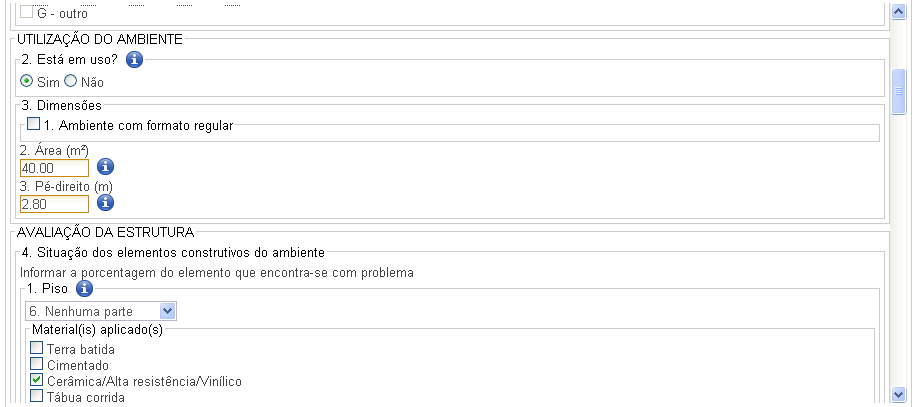 G - outro

UTILIZAÇÃO DO AMBIENTE

2. Está em uso?

Sim Não

3. Dimensões

1. Ambiente com formato regular

2. Área (m²)

40.00

3. Pé-direito (m)

2.80

AVALIAÇÃO DA ESTRUTURA

4. Situação dos elementos construtivos do ambiente

Informar a porcentagem do elemento que encontra-se com problema

1. Piso

6. Nenhuma parte

Material(is) aplicado(s)

Terra batida

Cimentado

Cerâmica/Alta resistência/Vinílico

Tábua corrida